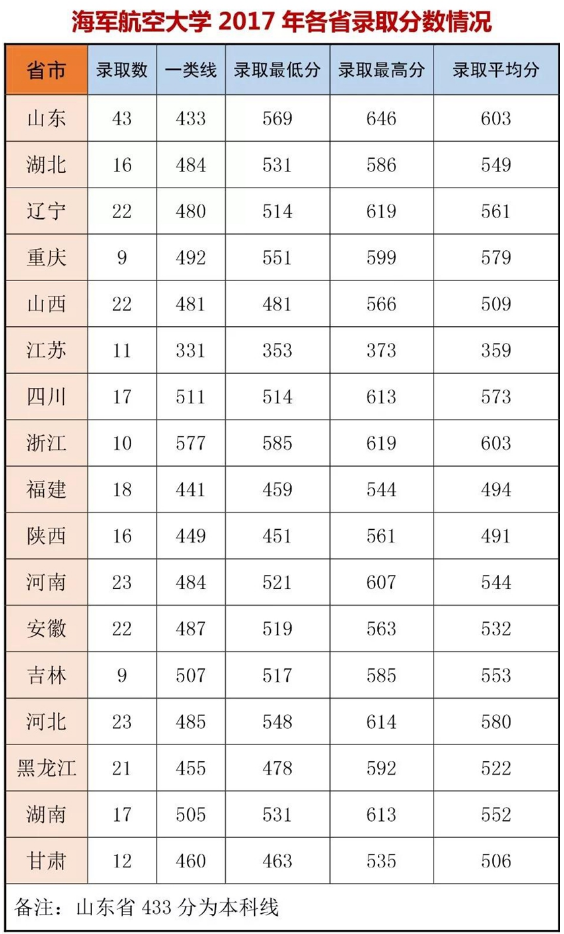 海军航空大学 2017 年各省录取分数情况

| 省市 | 录取数 | 一类线 | 录取最低分 | 录取最高分 | 录取平均分 |
|---|---|---|---|---|---|
| 山东 | 43 | 433 | 569 | 646 | 603 |
| 湖北 | 16 | 484 | 531 | 586 | 549 |
| 辽宁 | 22 | 480 | 514 | 619 | 561 |
| 重庆 | 9 | 492 | 551 | 599 | 579 |
| 山西 | 22 | 481 | 481 | 566 | 509 |
| 江苏 | 11 | 331 | 353 | 373 | 359 |
| 四川 | 17 | 511 | 514 | 613 | 573 |
| 浙江 | 10 | 577 | 585 | 619 | 603 |
| 福建 | 18 | 441 | 459 | 544 | 494 |
| 陕西 | 16 | 449 | 451 | 561 | 491 |
| 河南 | 23 | 484 | 521 | 607 | 544 |
| 安徽 | 22 | 487 | 519 | 563 | 532 |
| 吉林 | 9 | 507 | 517 | 585 | 553 |
| 河北 | 23 | 485 | 548 | 614 | 580 |
| 黑龙江 | 21 | 455 | 478 | 592 | 522 |
| 湖南 | 17 | 505 | 531 | 613 | 552 |
| 甘肃 | 12 | 460 | 463 | 535 | 506 |

备注：山东省 433 分为本科线